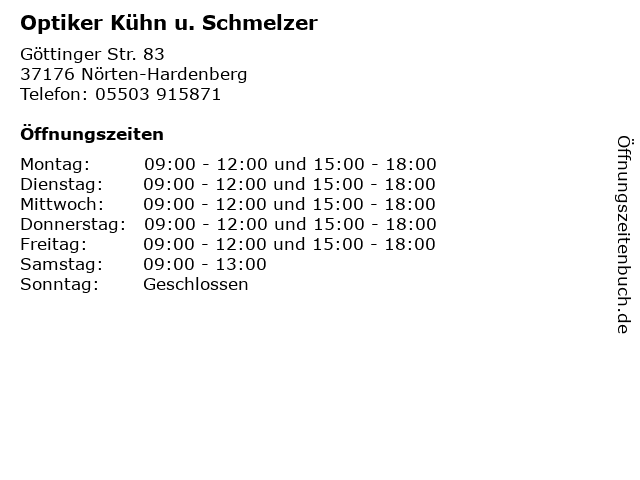 Optiker Kühn u. Schmelzer

Göttinger Str. 83
37176 Nörten-Hardenberg
Telefon: 05503 915871

Öffnungszeiten

Montag: 09:00 - 12:00 und 15:00 - 18:00
Dienstag: 09:00 - 12:00 und 15:00 - 18:00
Mittwoch: 09:00 - 12:00 und 15:00 - 18:00
Donnerstag: 09:00 - 12:00 und 15:00 - 18:00
Freitag: 09:00 - 12:00 und 15:00 - 18:00
Samstag: 09:00 - 13:00
Sonntag: Geschlossen

Öffnungszeitenbuch.de